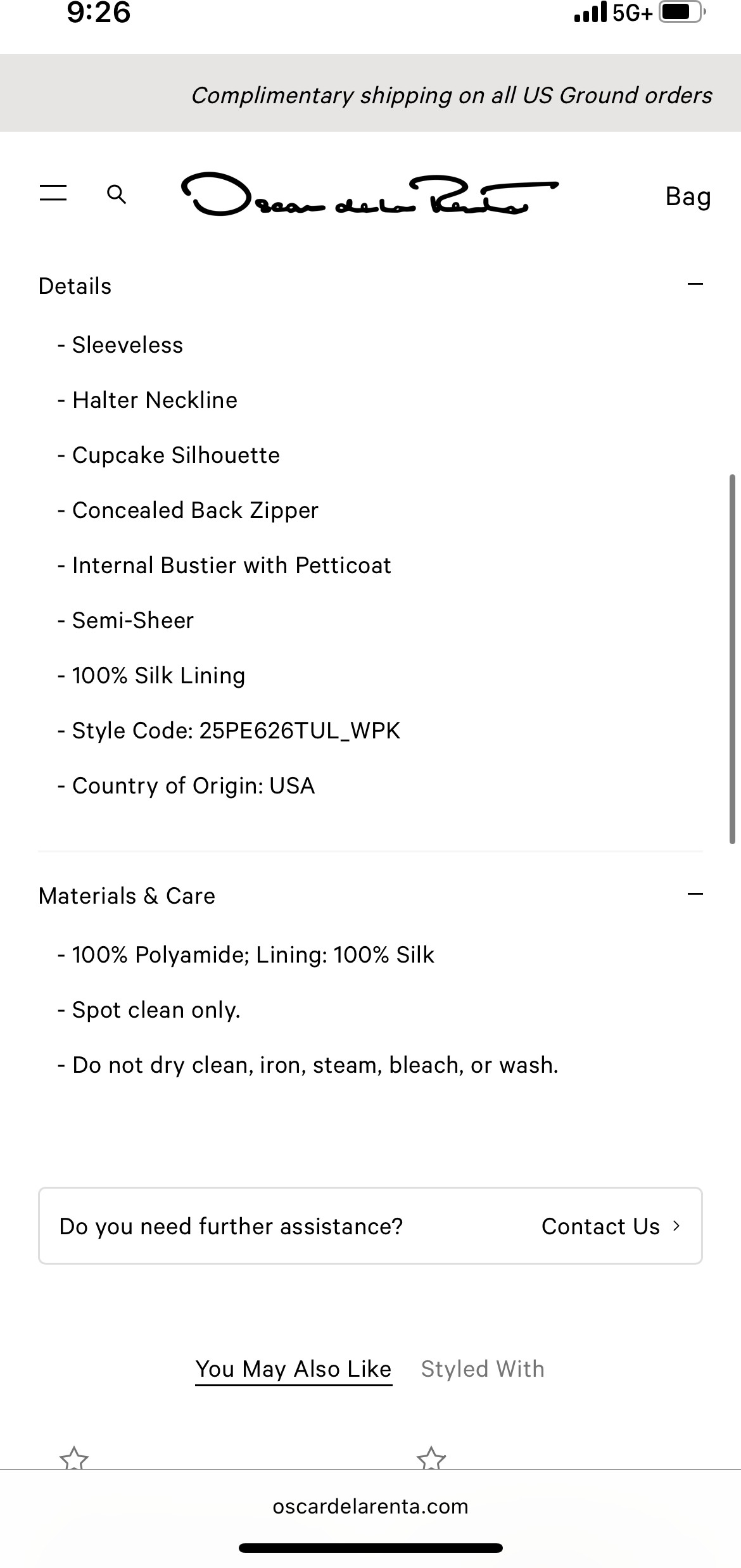 9:26

5G+

Complimentary shipping on all US Ground orders

Oscar de la Renta

Bag

Details

- Sleeveless

- Halter Neckline

- Cupcake Silhouette

- Concealed Back Zipper

- Internal Bustier with Petticoat

- Semi-Sheer

- 100% Silk Lining

- Style Code: 25PE626TUL_WPK

- Country of Origin: USA

Materials & Care

- 100% Polyamide; Lining: 100% Silk

- Spot clean only.

- Do not dry clean, iron, steam, bleach, or wash.

Do you need further assistance?

Contact Us

You May Also Like

Styled With

oscardelarenta.com